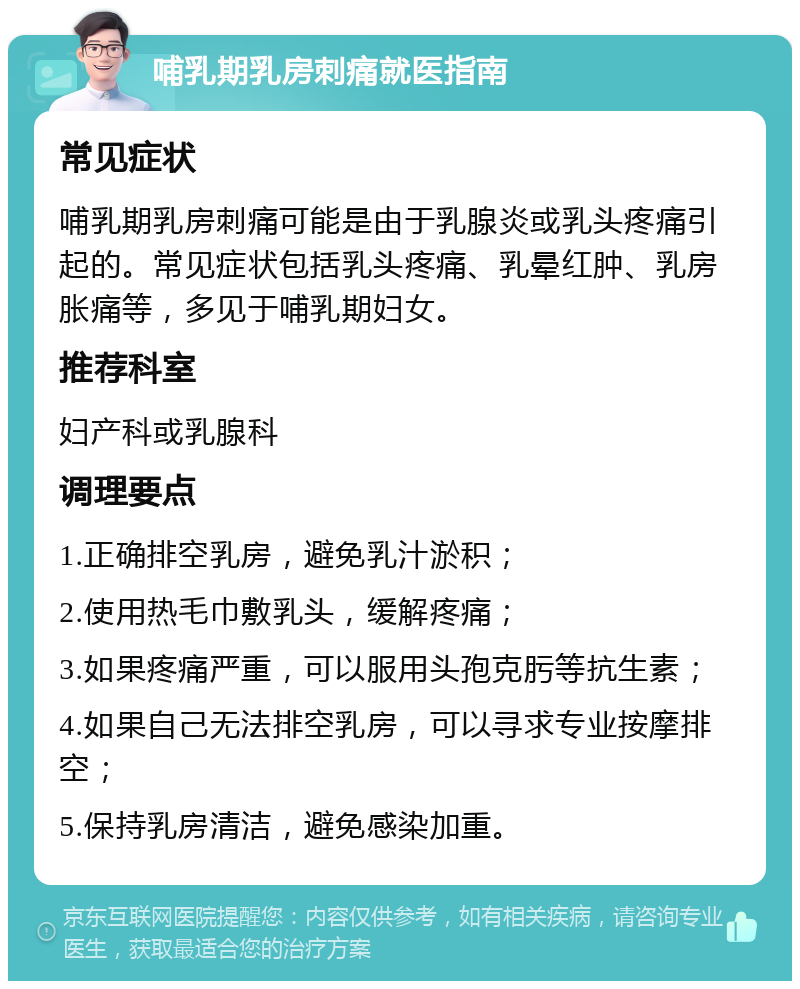 哺乳期乳房刺痛就医指南

常见症状

哺乳期乳房刺痛可能是由于乳腺炎或乳头疼痛引起的。常见症状包括乳头疼痛、乳晕红肿、乳房胀痛等，多见于哺乳期妇女。

推荐科室

妇产科或乳腺科

调理要点

1.正确排空乳房，避免乳汁淤积；

2.使用热毛巾敷乳头，缓解疼痛；

3.如果疼痛严重，可以服用头孢克肟等抗生素；

4.如果自己无法排空乳房，可以寻求专业按摩排空；

5.保持乳房清洁，避免感染加重。

京东互联网医院提醒您：内容仅供参考，如有相关疾病，请咨询专业医生，获取最适合您的治疗方案